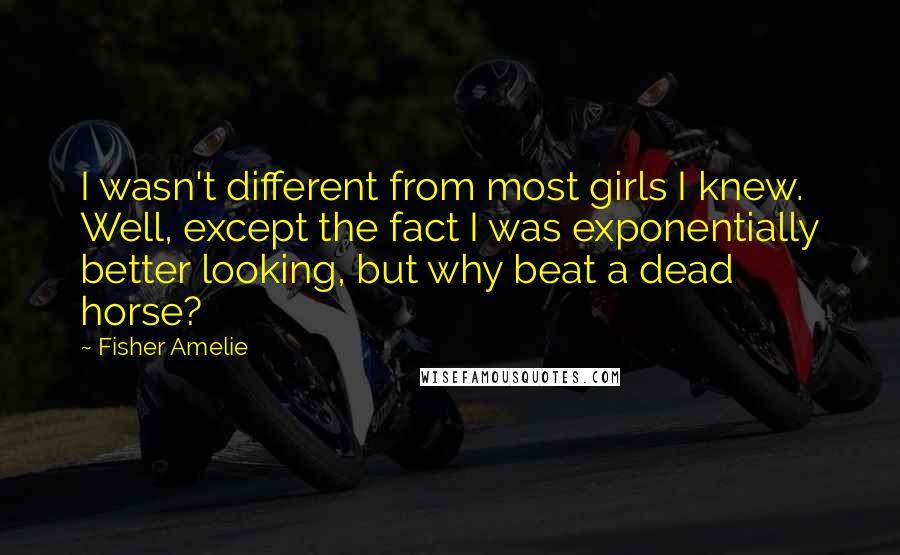 I wasn't different from most girls I knew. Well, except the fact I was exponentially better looking, but why beat a dead horse?

~ Fisher Amelie

WISEFAMOUSQUOTES.COM